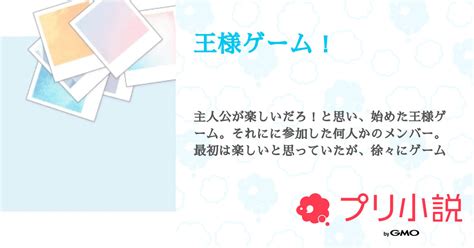 王様ゲーム！

主人公が楽しいだろ！と思い、始めた王様ゲーム。それにに参加した何人かのメンバー。最初は楽しいと思っていたが、徐々にゲーム

プリ小説

by GMO